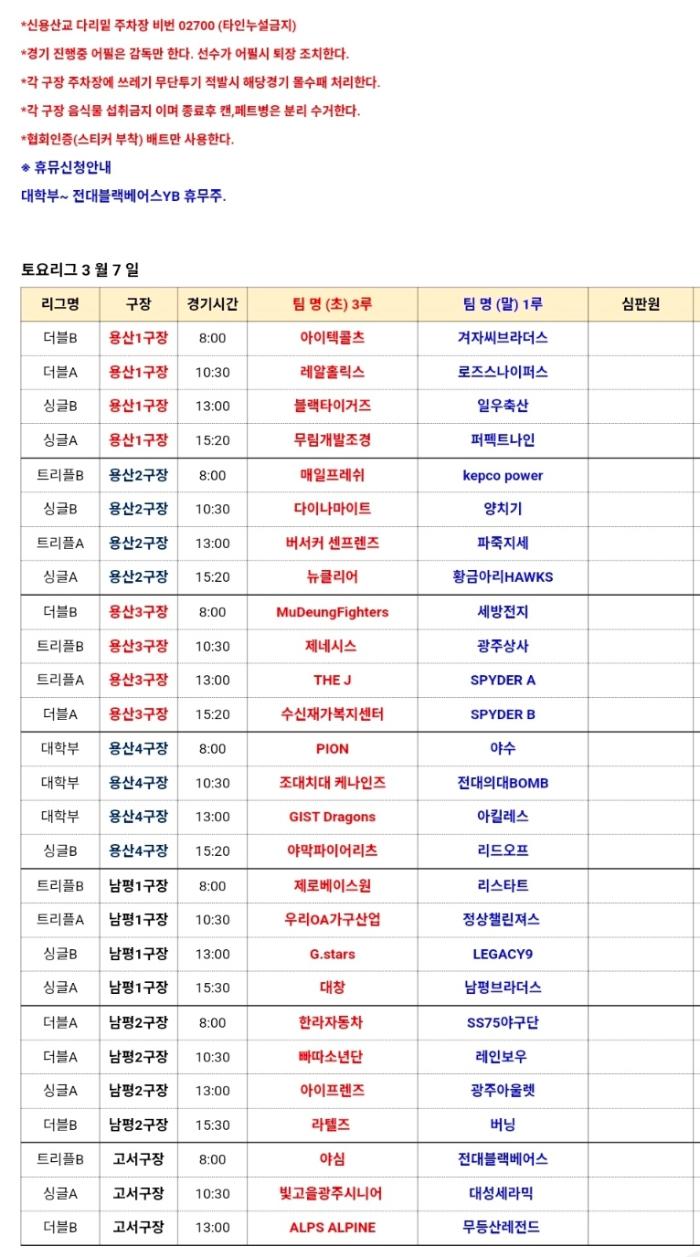 *신용산교 다리밑 주차장 비번 02700 (타인누설금지)

*경기 진행중 어필은 감독만 한다. 선수가 어필시 퇴장 조치한다.

*각 구장 주차장에 쓰레기 무단투기 적발시 해당경기 몰수패 처리한다.

*각 구장 음식물 섭취금지 이며 종료후 캔,페트병은 분리 수거한다.

*협회인증(스티커 부착) 배트만 사용한다.

※ 휴뮤신청안내

대학부~ 전대블랙베어스YB 휴무주.

토요리그 3 월 7 일

| 리그명 | 구장 | 경기시간 | 팀 명 (초) 3루 | 팀 명 (말) 1루 | 심판원 |
|---|---|---|---|---|---|
| 더블B | 용산1구장 | 8:00 | 아이텍콜츠 | 겨자씨브라더스 | |
| 더블A | 용산1구장 | 10:30 | 레알홀릭스 | 로즈스나이퍼스 | |
| 싱글B | 용산1구장 | 13:00 | 블랙타이거즈 | 일우축산 | |
| 싱글A | 용산1구장 | 15:20 | 무림개발조경 | 퍼펙트나인 | |
| 트리플B | 용산2구장 | 8:00 | 매일프레쉬 | kepco power | |
| 싱글B | 용산2구장 | 10:30 | 다이나마이트 | 양치기 | |
| 트리플A | 용산2구장 | 13:00 | 버서커 센프렌즈 | 파죽지세 | |
| 싱글A | 용산2구장 | 15:20 | 뉴클리어 | 황금아리HAWKS | |
| 더블B | 용산3구장 | 8:00 | MuDeungFighters | 세방전지 | |
| 트리플B | 용산3구장 | 10:30 | 제네시스 | 광주상사 | |
| 트리플A | 용산3구장 | 13:00 | THE J | SPYDER A | |
| 더블A | 용산3구장 | 15:20 | 수신재가복지센터 | SPYDER B | |
| 대학부 | 용산4구장 | 8:00 | PION | 야수 | |
| 대학부 | 용산4구장 | 10:30 | 조대치대 케나인즈 | 전대의대BOMB | |
| 대학부 | 용산4구장 | 13:00 | GIST Dragons | 아킬레스 | |
| 싱글B | 용산4구장 | 15:20 | 야막파이어리츠 | 리드오프 | |
| 트리플B | 남평1구장 | 8:00 | 제로베이스원 | 리스타트 | |
| 트리플A | 남평1구장 | 10:30 | 우리OA가구산업 | 정상챌린져스 | |
| 싱글B | 남평1구장 | 13:00 | G.stars | LEGACY9 | |
| 싱글A | 남평1구장 | 15:30 | 대창 | 남평브라더스 | |
| 더블A | 남평2구장 | 8:00 | 한라자동차 | SS75야구단 | |
| 더블A | 남평2구장 | 10:30 | 빠따소년단 | 레인보우 | |
| 싱글A | 남평2구장 | 13:00 | 아이프렌즈 | 광주아울렛 | |
| 더블B | 남평2구장 | 15:30 | 라텔즈 | 버닝 | |
| 트리플B | 고서구장 | 8:00 | 야심 | 전대블랙베어스 | |
| 싱글A | 고서구장 | 10:30 | 빛고을광주시니어 | 대성세라믹 | |
| 더블B | 고서구장 | 13:00 | ALPS ALPINE | 무등산레전드 | |